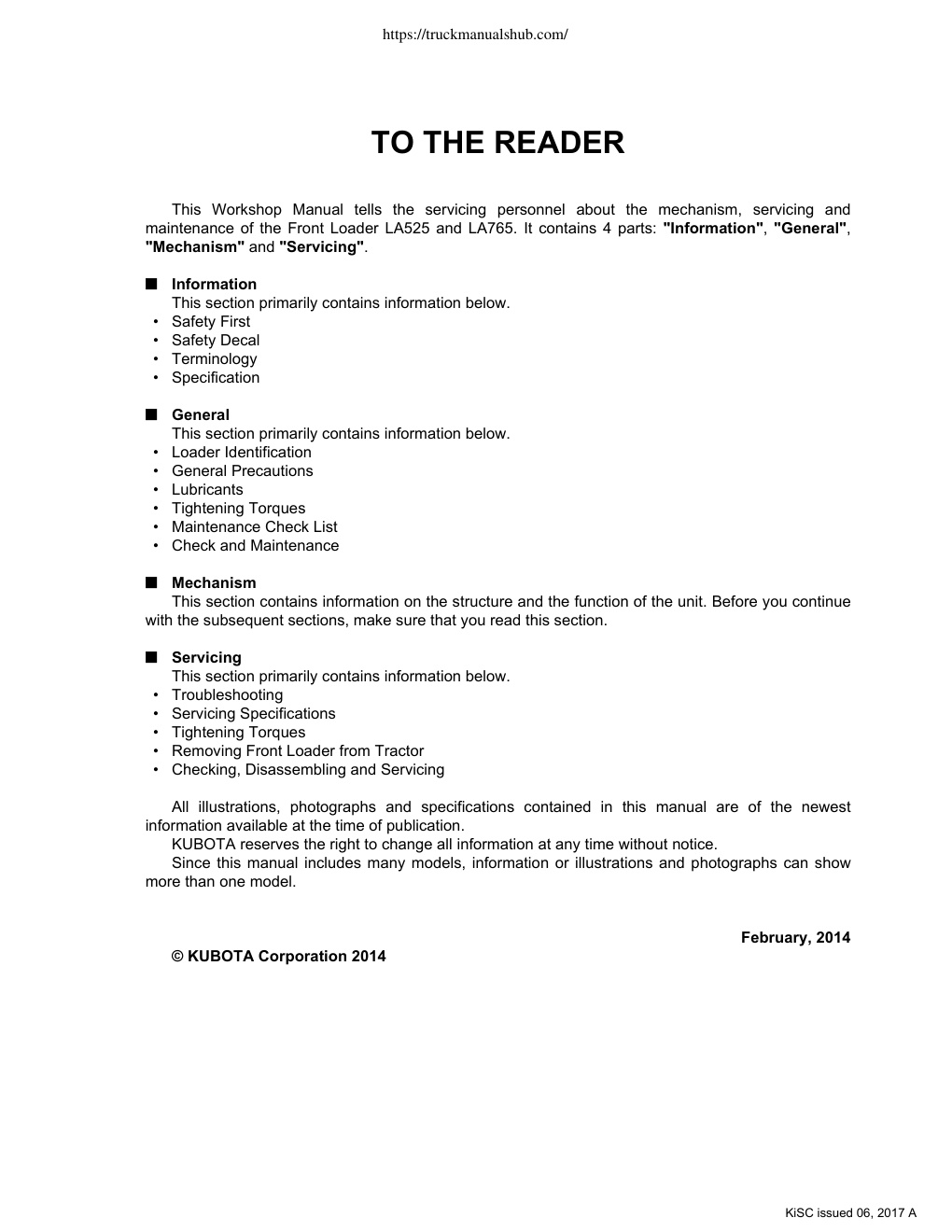 https://truckmanualshub.com/

TO THE READER

This Workshop Manual tells the servicing personnel about the mechanism, servicing and maintenance of the Front Loader LA525 and LA765. It contains 4 parts: "Information", "General", "Mechanism" and "Servicing".

■ Information
This section primarily contains information below.
• Safety First
• Safety Decal
• Terminology
• Specification

■ General
This section primarily contains information below.
• Loader Identification
• General Precautions
• Lubricants
• Tightening Torques
• Maintenance Check List
• Check and Maintenance

■ Mechanism
This section contains information on the structure and the function of the unit. Before you continue with the subsequent sections, make sure that you read this section.

■ Servicing
This section primarily contains information below.
• Troubleshooting
• Servicing Specifications
• Tightening Torques
• Removing Front Loader from Tractor
• Checking, Disassembling and Servicing

All illustrations, photographs and specifications contained in this manual are of the newest information available at the time of publication.
KUBOTA reserves the right to change all information at any time without notice.
Since this manual includes many models, information or illustrations and photographs can show more than one model.

February, 2014

© KUBOTA Corporation 2014

KiSC issued 06, 2017 A